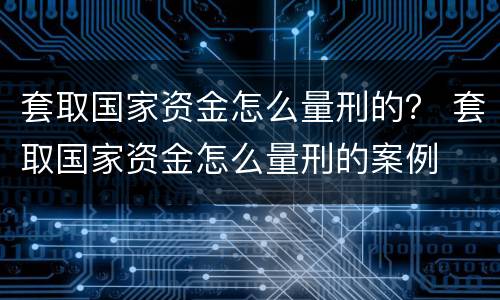 套取国家资金怎么量刑的？ 套取国家资金怎么量刑的案例